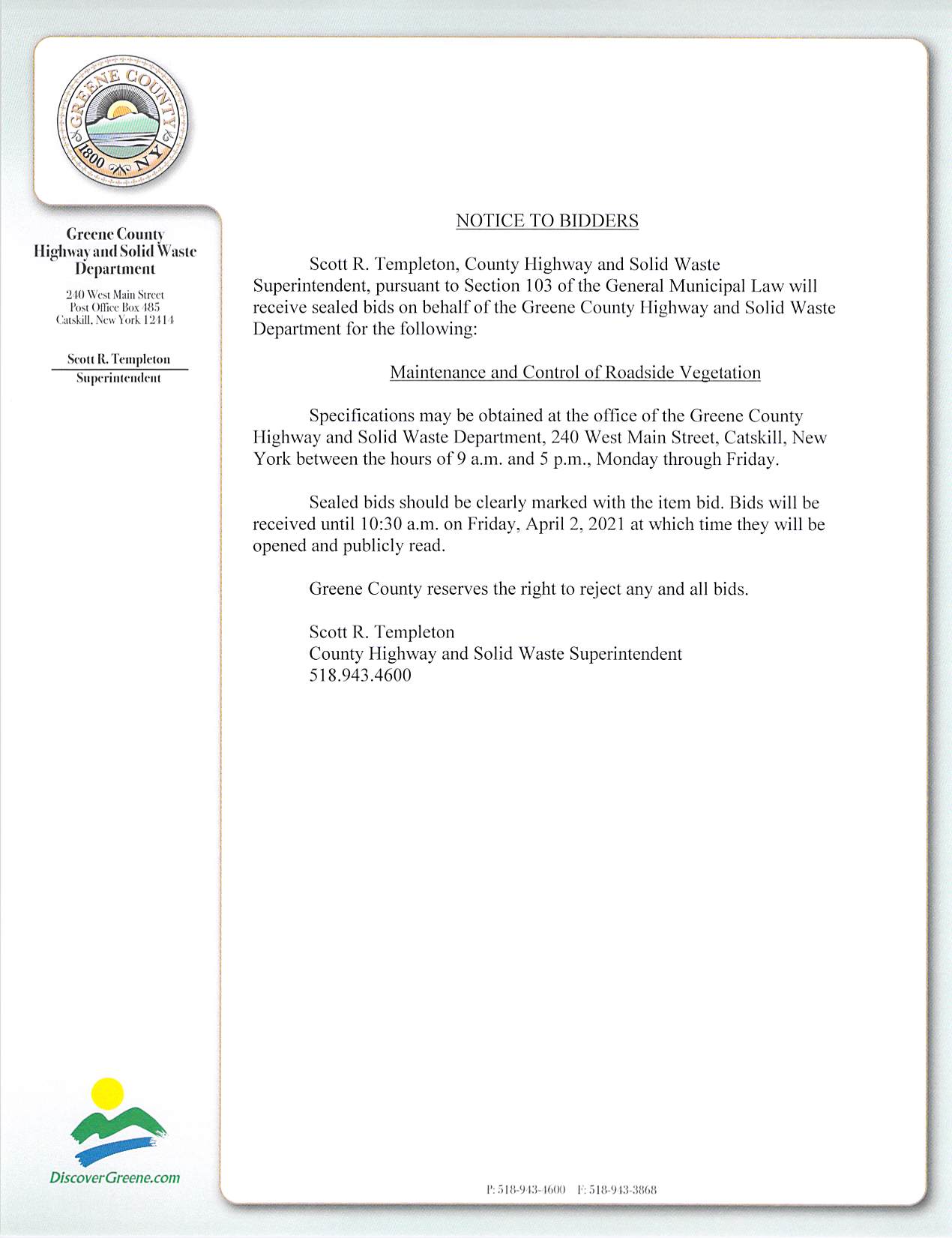 GREENE COUNTY
1800 NY

Greene County
Highway and Solid Waste
Department

240 West Main Street
Post Office Box 485
Catskill, New York 12414

Scott R. Templeton
Superintendent

NOTICE TO BIDDERS

Scott R. Templeton, County Highway and Solid Waste Superintendent, pursuant to Section 103 of the General Municipal Law will receive sealed bids on behalf of the Greene County Highway and Solid Waste Department for the following:

Maintenance and Control of Roadside Vegetation

Specifications may be obtained at the office of the Greene County Highway and Solid Waste Department, 240 West Main Street, Catskill, New York between the hours of 9 a.m. and 5 p.m., Monday through Friday.

Sealed bids should be clearly marked with the item bid. Bids will be received until 10:30 a.m. on Friday, April 2, 2021 at which time they will be opened and publicly read.

Greene County reserves the right to reject any and all bids.

Scott R. Templeton
County Highway and Solid Waste Superintendent
518.943.4600

DiscoverGreene.com

P: 518-943-4600 F: 518-943-3868